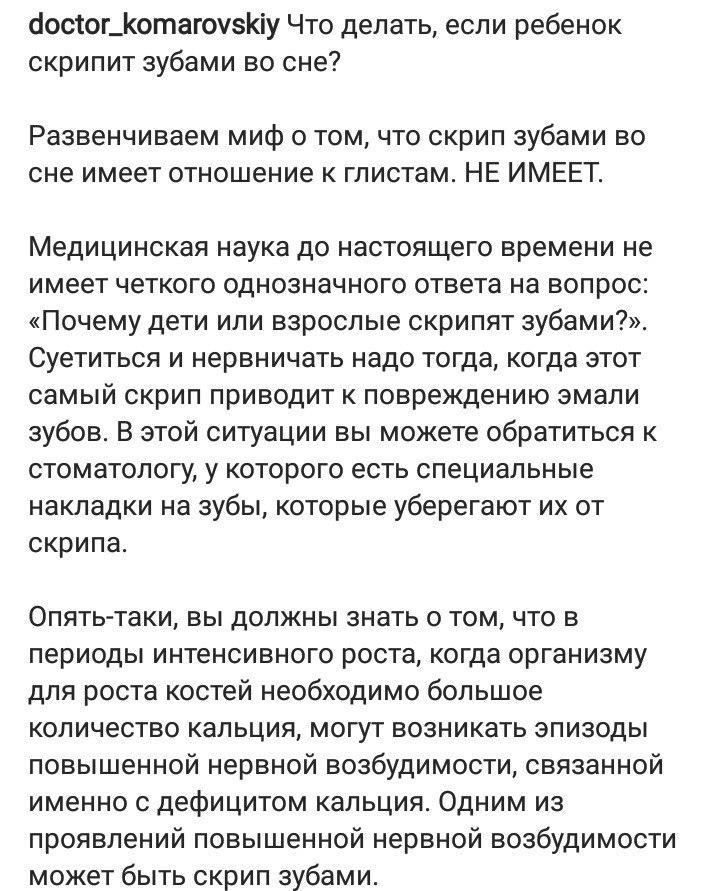 doctor_komarovskiy Что делать, если ребенок скрипит зубами во сне?

Развенчиваем миф о том, что скрип зубами во сне имеет отношение к глистам. НЕ ИМЕЕТ.

Медицинская наука до настоящего времени не имеет четкого однозначного ответа на вопрос: «Почему дети или взрослые скрипят зубами?». Суетиться и нервничать надо тогда, когда этот самый скрип приводит к повреждению эмали зубов. В этой ситуации вы можете обратиться к стоматологу, у которого есть специальные накладки на зубы, которые уберегают их от скрипа.

Опять-таки, вы должны знать о том, что в периоды интенсивного роста, когда организму для роста костей необходимо большое количество кальция, могут возникать эпизоды повышенной нервной возбудимости, связанной именно с дефицитом кальция. Одним из проявлений повышенной нервной возбудимости может быть скрип зубами.